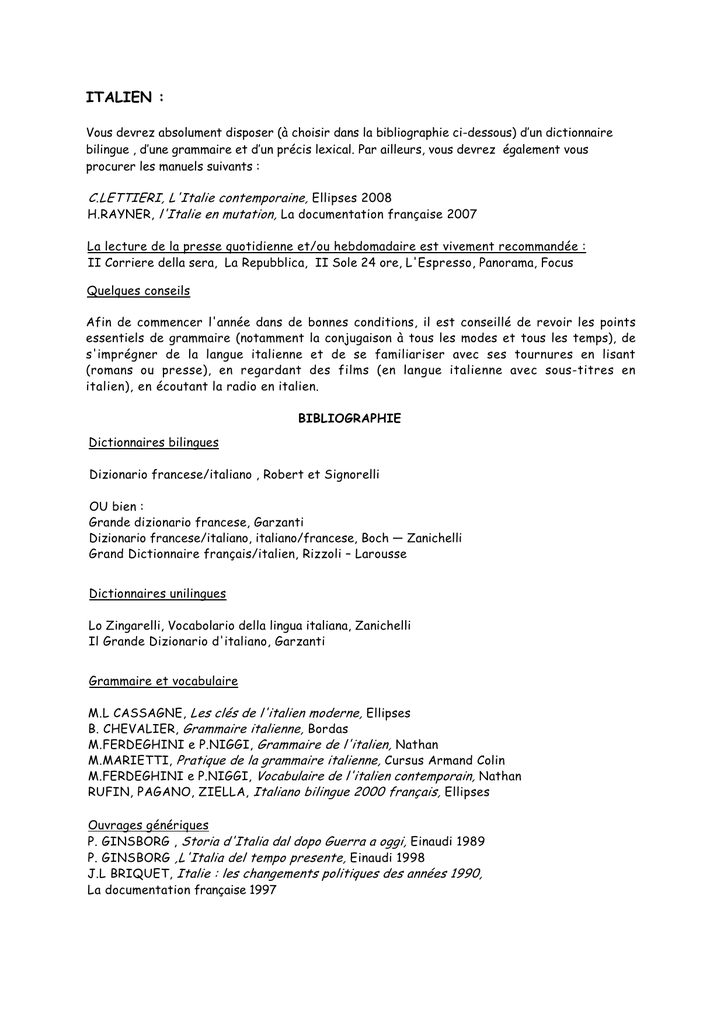 ITALIEN :

Vous devrez absolument disposer (à choisir dans la bibliographie ci-dessous) d'un dictionnaire bilingue , d'une grammaire et d'un précis lexical. Par ailleurs, vous devrez également vous procurer les manuels suivants :

C.LETTIERI, L'Italie contemporaine, Ellipses 2008
H.RAYNER, l'Italie en mutation, La documentation française 2007

La lecture de la presse quotidienne et/ou hebdomadaire est vivement recommandée :
II Corriere della sera, La Repubblica, II Sole 24 ore, L'Espresso, Panorama, Focus

Quelques conseils

Afin de commencer l'année dans de bonnes conditions, il est conseillé de revoir les points essentiels de grammaire (notamment la conjugaison à tous les modes et tous les temps), de s'imprégner de la langue italienne et de se familiariser avec ses tournures en lisant (romans ou presse), en regardant des films (en langue italienne avec sous-titres en italien), en écoutant la radio en italien.

BIBLIOGRAPHIE

Dictionnaires bilingues

Dizionario francese/italiano , Robert et Signorelli

OU bien :
Grande dizionario francese, Garzanti
Dizionario francese/italiano, italiano/francese, Boch — Zanichelli
Grand Dictionnaire français/italien, Rizzoli – Larousse

Dictionnaires unilingues

Lo Zingarelli, Vocabolario della lingua italiana, Zanichelli
Il Grande Dizionario d'italiano, Garzanti

Grammaire et vocabulaire

M.L CASSAGNE, Les clés de l'italien moderne, Ellipses
B. CHEVALIER, Grammaire italienne, Bordas
M.FERDEGHINI e P.NIGGI, Grammaire de l'italien, Nathan
M.MARIETTI, Pratique de la grammaire italienne, Cursus Armand Colin
M.FERDEGHINI e P.NIGGI, Vocabulaire de l'italien contemporain, Nathan
RUFIN, PAGANO, ZIELLA, Italiano bilingue 2000 français, Ellipses

Ouvrages génériques
P. GINSBORG , Storia d'Italia dal dopo Guerra a oggi, Einaudi 1989
P. GINSBORG ,L'Italia del tempo presente, Einaudi 1998
J.L BRIQUET, Italie : les changements politiques des années 1990, La documentation française 1997